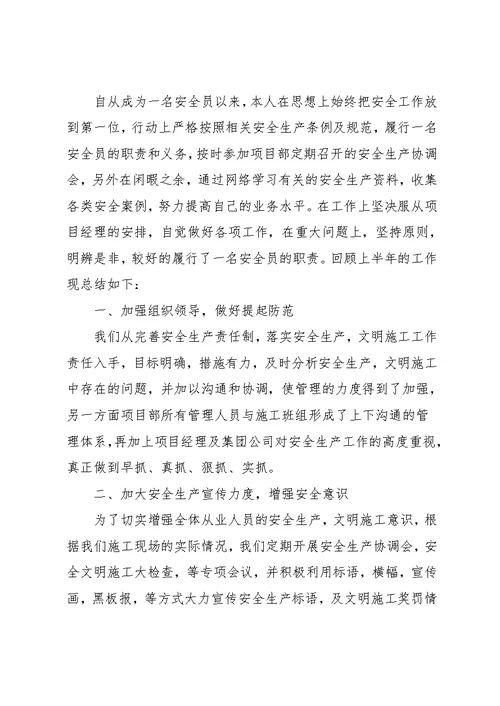 自从成为一名安全员以来，本人在思想上始终把安全工作放到第一位，行动上严格按照相关安全生产条例及规范，履行一名安全员的职责和义务，按时参加项目部定期召开的安全生产协调会，另外在闲暇之余，通过网络学习有关的安全生产资料，收集各类安全案例，努力提高自己的业务水平。在工作上坚决服从项目经理的安排，自觉做好各项工作，在重大问题上，坚持原则，明辨是非，较好的履行了一名安全员的职责。回顾上半年的工作现总结如下：

一、加强组织领导，做好提起防范

我们从完善安全生产责任制，落实安全生产，文明施工工作责任入手，目标明确，措施有力，及时分析安全生产，文明施工中存在的问题，并加以沟通和协调，使管理的力度得到了加强，另一方面项目部所有管理人员与施工班组形成了上下沟通的管理体系，再加上项目经理及集团公司对安全生产工作的高度重视，真正做到早抓、真抓、狠抓、实抓。

二、加大安全生产宣传力度，增强安全意识

为了切实增强全体从业人员的安全生产，文明施工意识，根据我们施工现场的实际情况，我们定期开展安全生产协调会，安全文明施工大检查，等专项会议，并积极利用标语，横幅，宣传画，黑板报，等方式大力宣传安全生产标语，及文明施工奖罚情